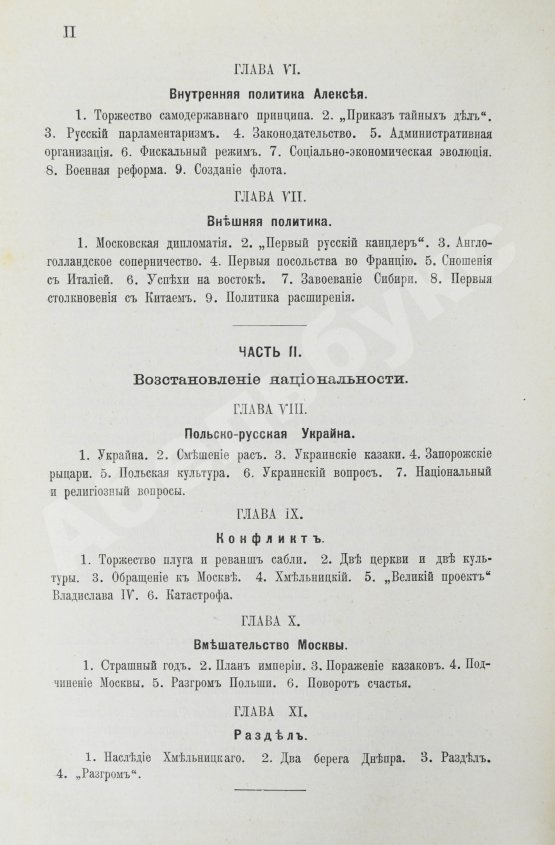 II

ГЛАВА VI.

Внутренняя политика Алексѣя.

1. Торжество самодержавнаго принципа. 2. „Приказъ тайныхъ дѣлъ“. 3. Русскій парламентаризмъ. 4. Законодательство. 5. Административная организація. 6. Фискальный режимъ. 7. Соціально-экономическая эволюція. 8. Военная реформа. 9. Созданіе флота.

ГЛАВА VII.

Внѣшняя политика.

1. Московская дипломатія. 2. „Первый русскій канцлеръ“. 3. Англо-голландское соперничество. 4. Первыя посольства во Францію. 5. Сношенія съ Италіей. 6. Успѣхи на востокѣ. 7. Завоеваніе Сибири. 8. Первыя столкновенія съ Китаемъ. 9. Политика расширенія.

ЧАСТЬ II.

Возстановленіе національности.

ГЛАВА VIII.

Польско-русская Украйна.

1. Украйна. 2. Смѣшеніе расъ. 3. Украинскіе казаки. 4. Запорожскіе рыцари. 5. Польская культура. 6. Украинскій вопросъ. 7. Національный и религіозный вопросы.

ГЛАВА IX.

Конфликтъ.

1. Торжество плуга и реваншъ сабли. 2. Двѣ церкви и двѣ культуры. 3. Обращеніе къ Москвѣ. 4. Хмѣльницкій. 5. „Великій проектъ“ Владислава IV. 6. Катастрофа.

ГЛАВА X.

Вмѣшательство Москвы.

1. Страшный годъ. 2. Планъ имперіи. 3. Пораженіе казаковъ. 4. Подчиненіе Москвы. 5. Разгромъ Польши. 6. Поворотъ счастья.

ГЛАВА XI.

Раздѣлъ.

1. Наслѣдіе Хмѣльницкаго. 2. Два берега Днѣпра. 3. Раздѣлъ. 4. „Разгромъ“.